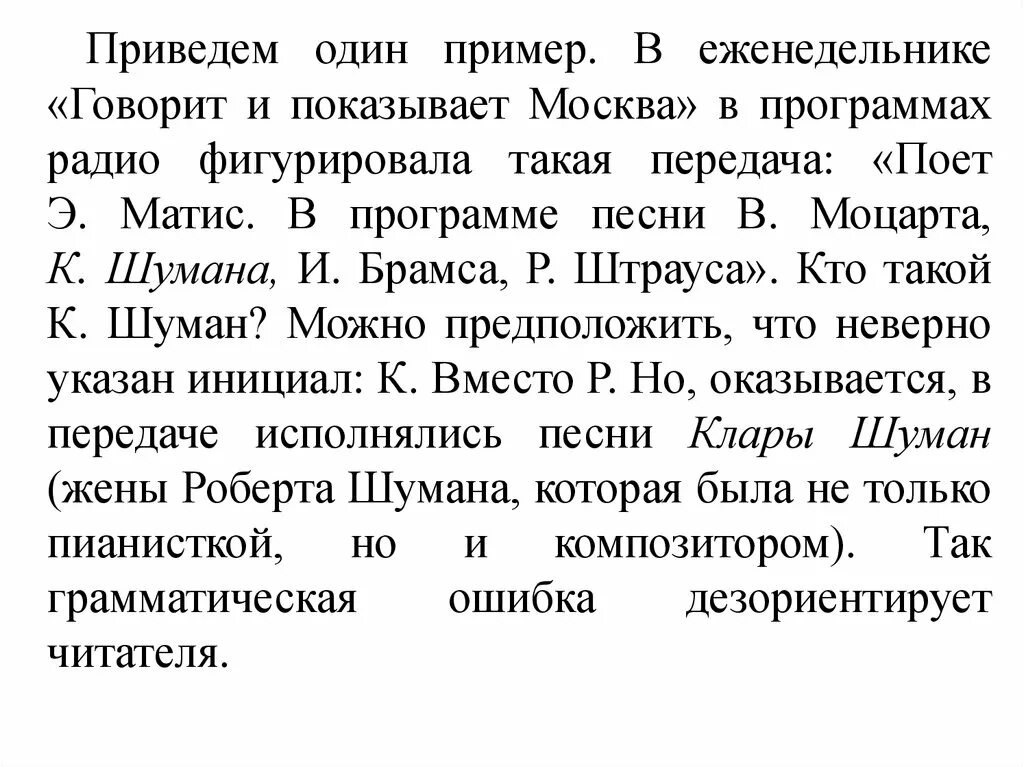 Приведем один пример. В еженедельнике «Говорит и показывает Москва» в программах радио фигурировала такая передача: «Поет Э. Матис. В программе песни В. Моцарта, К. Шумана, И. Брамса, Р. Штрауса». Кто такой К. Шуман? Можно предположить, что неверно указан инициал: К. Вместо Р. Но, оказывается, в передаче исполнялись песни Клары Шуман (жены Роберта Шумана, которая была не только пианисткой, но и композитором). Так грамматическая ошибка дезориентирует читателя.